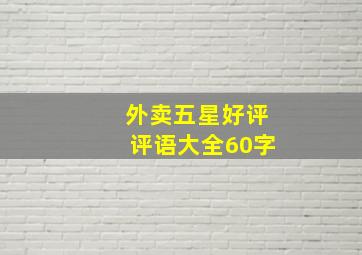 外卖五星好评
评语大全60字